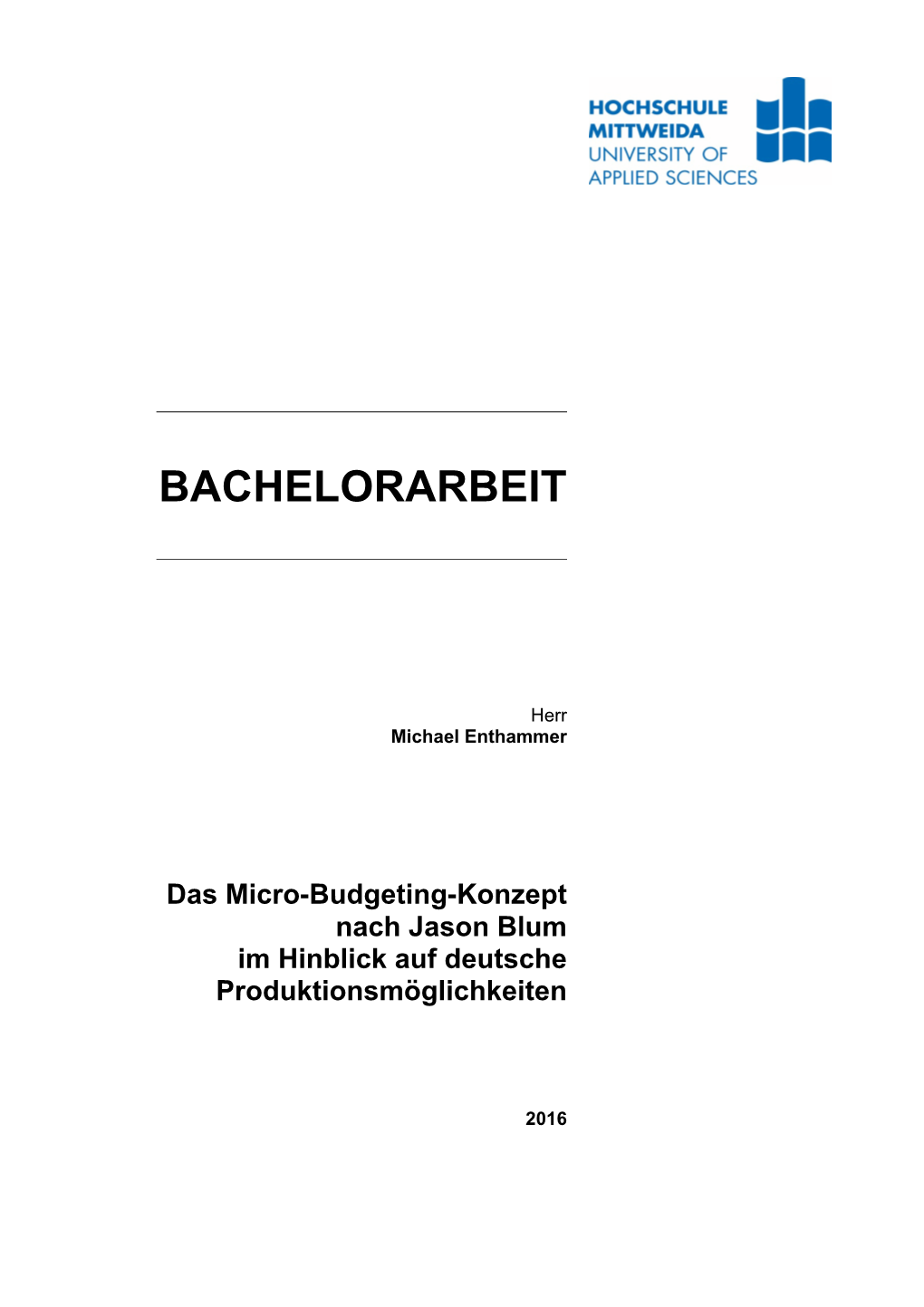 HOCHSCHULE
MITTWEIDA
UNIVERSITY OF
APPLIED SCIENCES

BACHELORARBEIT

Herr
Michael Enthammer

Das Micro-Budgeting-Konzept nach Jason Blum im Hinblick auf deutsche Produktionsmöglichkeiten

2016